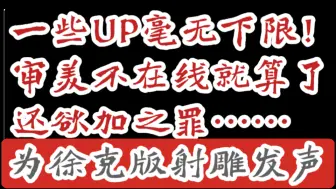 一些UP毫无下限！
审美不在线就算了
还欲加之罪……
为徐克版射雕发声